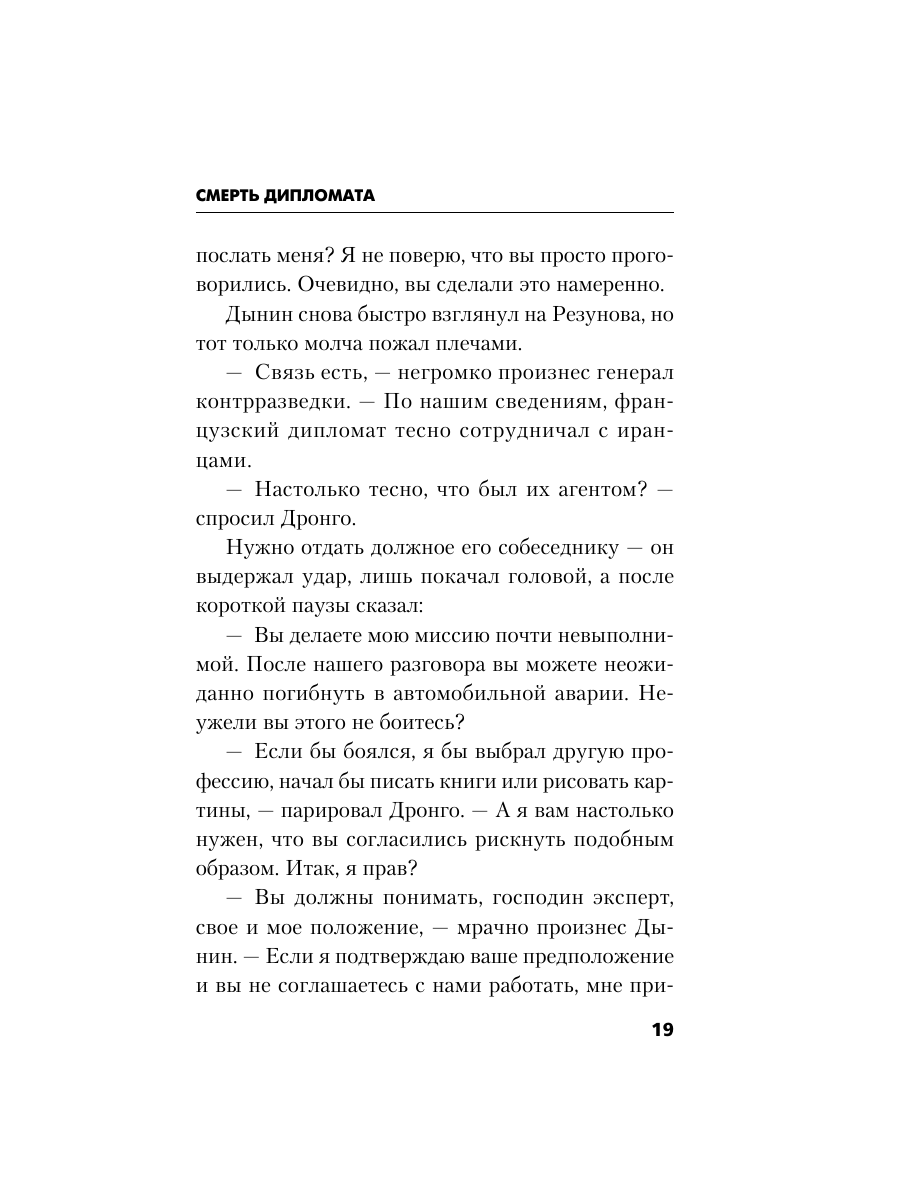 СМЕРТЬ ДИПЛОМАТА

послать меня? Я не поверю, что вы просто проговорились. Очевидно, вы сделали это намеренно.

Дынин снова быстро взглянул на Резунова, но тот только молча пожал плечами.

— Связь есть, — негромко произнес генерал контрразведки. — По нашим сведениям, французский дипломат тесно сотрудничал с иранцами.

— Настолько тесно, что был их агентом? — спросил Дронго.

Нужно отдать должное его собеседнику — он выдержал удар, лишь покачал головой, а после короткой паузы сказал:

— Вы делаете мою миссию почти невыполнимой. После нашего разговора вы можете неожиданно погибнуть в автомобильной аварии. Неужели вы этого не боитесь?

— Если бы боялся, я бы выбрал другую профессию, начал бы писать книги или рисовать картины, — парировал Дронго. — А я вам настолько нужен, что вы согласились рискнуть подобным образом. Итак, я прав?

— Вы должны понимать, господин эксперт, свое и мое положение, — мрачно произнес Дынин. — Если я подтверждаю ваше предположение и вы не соглашаетесь с нами работать, мне при-

19